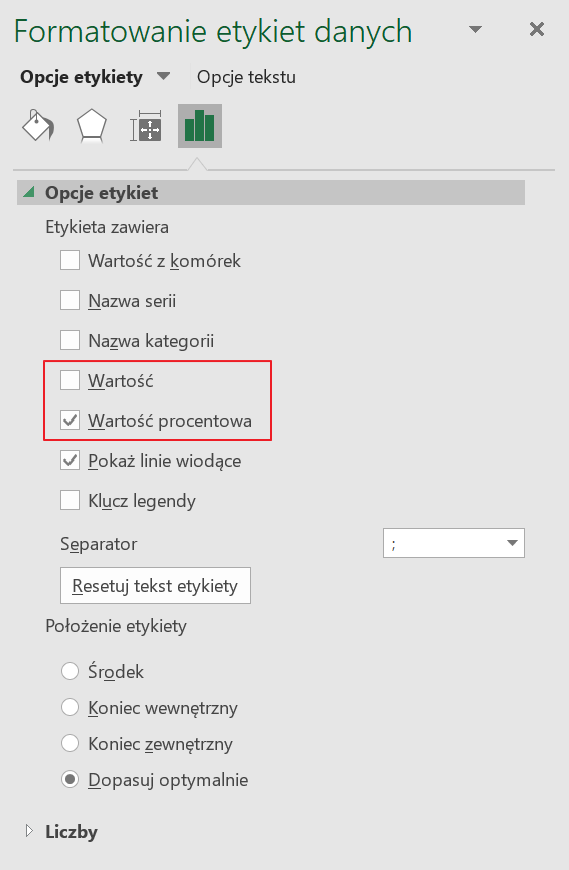 Formatowanie etykiet danych

Opcje etykiety Opcje tekstu

Opcje etykiet

Etykieta zawiera

Wartość z komórek

Nazwa serii

Nazwa kategorii

Wartość

Wartość procentowa

Pokaż linie wiodące

Klucz legendy

Separator ;

Resetuj tekst etykiety

Położenie etykiety

Środek

Koniec wewnętrzny

Koniec zewnętrzny

Dopasuj optymalnie

Liczby